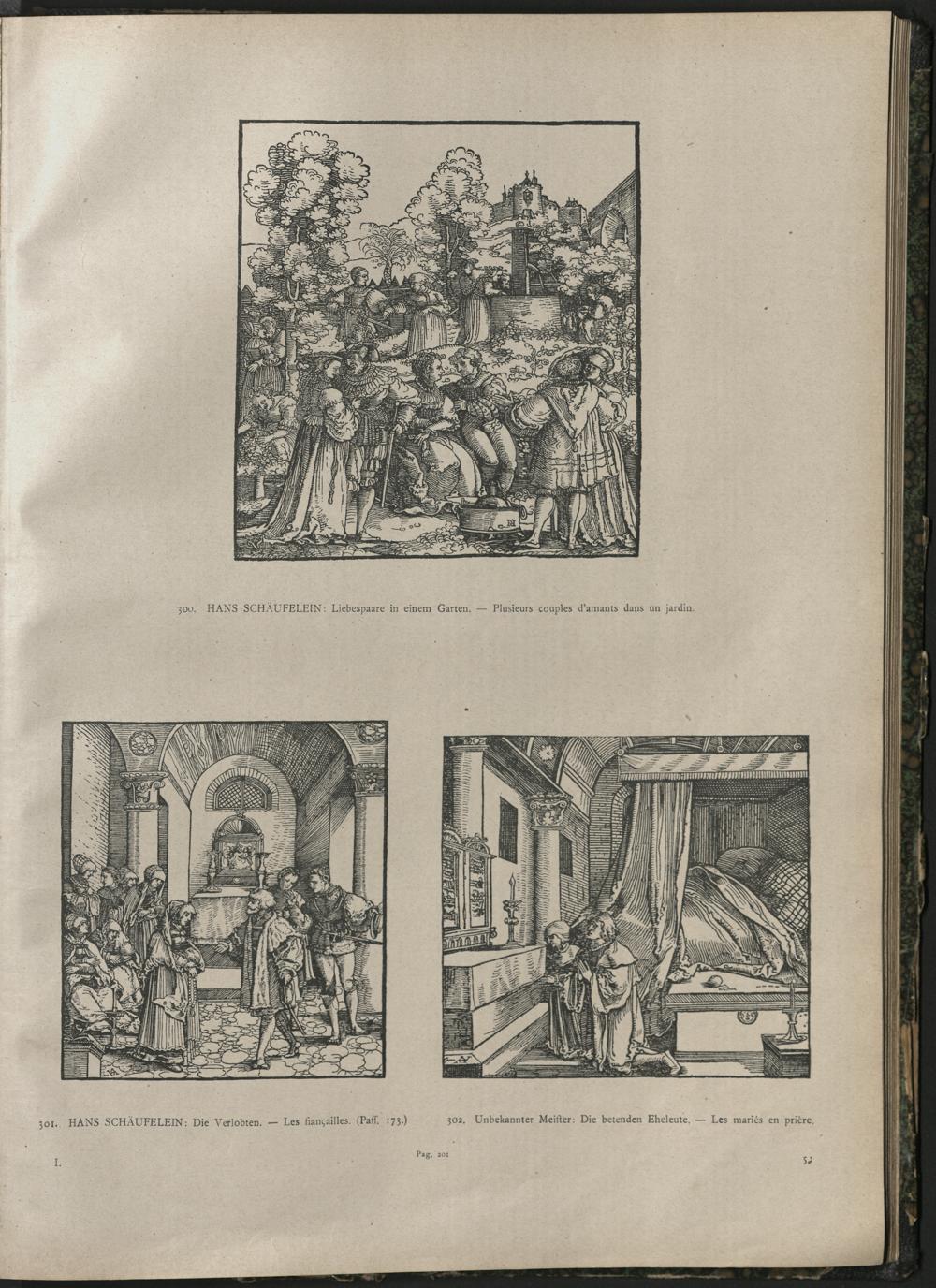 300. HANS SCHÄUFELEIN: Liebespaare in einem Garten. — Plusieurs couples d'amants dans un jardin.

301. HANS SCHÄUFELEIN: Die Verlobten. — Les fiançailles. (Paff. 173.)

302. Unbekannter Meifter: Die betenden Eheleute. — Les mariés en prière.

I.

Pag. 201

52